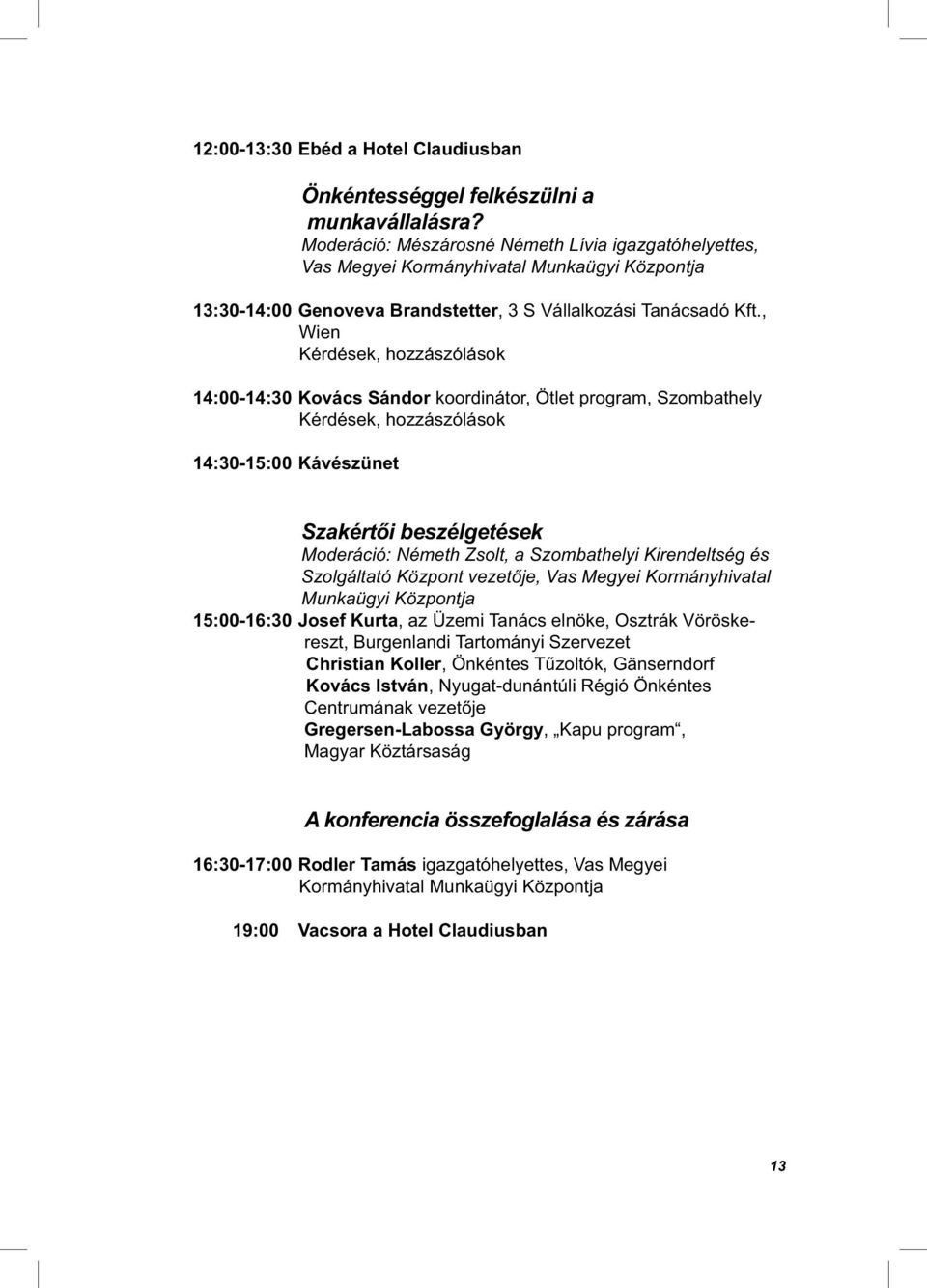 12:00-13:30 Ebéd a Hotel Claudiusban

Önkéntességgel felkészülni a munkavállalásra?
Moderáció: Mészárosné Németh Lívia igazgatóhelyettes, Vas Megyei Kormányhivatal Munkaügyi Központja

13:30-14:00 Genoveva Brandstetter, 3 S Vállalkozási Tanácsadó Kft., Wien
Kérdések, hozzászólások

14:00-14:30 Kovács Sándor koordinátor, Ötlet program, Szombathely
Kérdések, hozzászólások

14:30-15:00 Kávészünet

Szakértői beszélgetések
Moderáció: Németh Zsolt, a Szombathelyi Kirendeltség és Szolgáltató Központ vezetője, Vas Megyei Kormányhivatal Munkaügyi Központja
15:00-16:30 Josef Kurta, az Üzemi Tanács elnöke, Osztrák Vöröskereszt, Burgenlandi Tartományi Szervezet
Christian Koller, Önkéntes Tűzoltók, Gänserndorf
Kovács István, Nyugat-dunántúli Régió Önkéntes Centrumának vezetője
Gregersen-Labossa György, „Kapu program“, Magyar Köztársaság

A konferencia összefoglalása és zárása

16:30-17:00 Rodler Tamás igazgatóhelyettes, Vas Megyei Kormányhivatal Munkaügyi Központja

19:00 Vacsora a Hotel Claudiusban

13